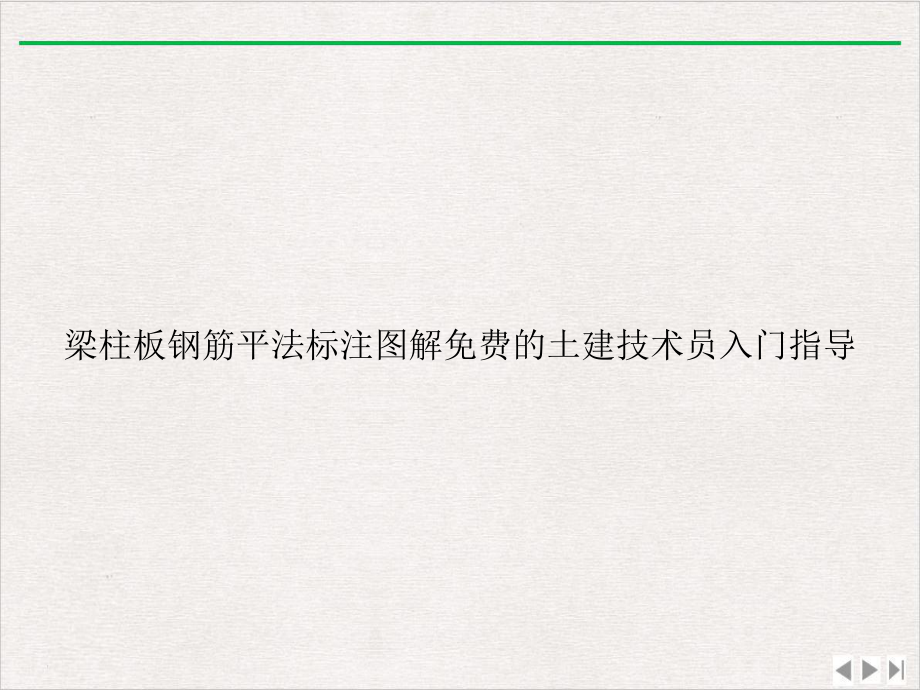 梁柱板钢筋平法标注图解免费的土建技术员入门指导